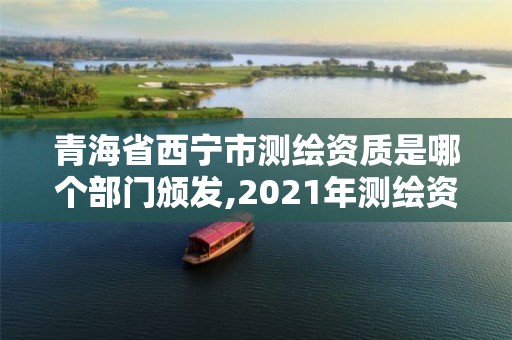 青海省西宁市测绘资质是哪个部门颁发,2021年测绘资